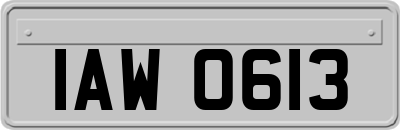 IAW 0613